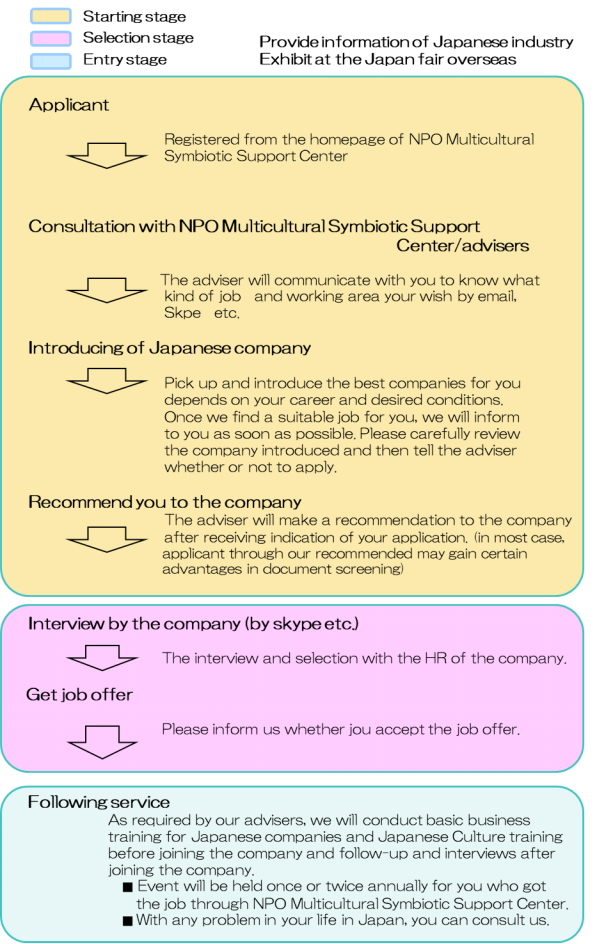 Starting stage
Selection stage
Entry stage

Provide information of Japanese industry
Exhibit at the Japan fair overseas

Applicant

Registered from the homepage of NPO Multicultural Symbiotic Support Center

Consultation with NPO Multicultural Symbiotic Support Center/advisers

The adviser will communicate with you to know what kind of job and working area your wish by email, Skpe etc.

Introducing of Japanese company

Pick up and introduce the best companies for you depends on your career and desired conditions. Once we find a suitable job for you, we will inform to you as soon as possible. Please carefully review the company introduced and then tell the adviser whether or not to apply.

Recommend you to the company

The adviser will make a recommendation to the company after receiving indication of your application. (in most case, applicant through our recommended may gain certain advantages in document screening)

Interview by the company (by skype etc.)

The interview and selection with the HR of the company.

Get job offer

Please inform us whether jou accept the job offer.

Following service

As required by our advisers, we will conduct basic business training for Japanese companies and Japanese Culture training before joining the company and follow-up and interviews after joining the company.
■ Event will be held once or twice annually for you who got the job through NPO Multicultural Symbiotic Support Center.
■ With any problem in your life in Japan, you can consult us.